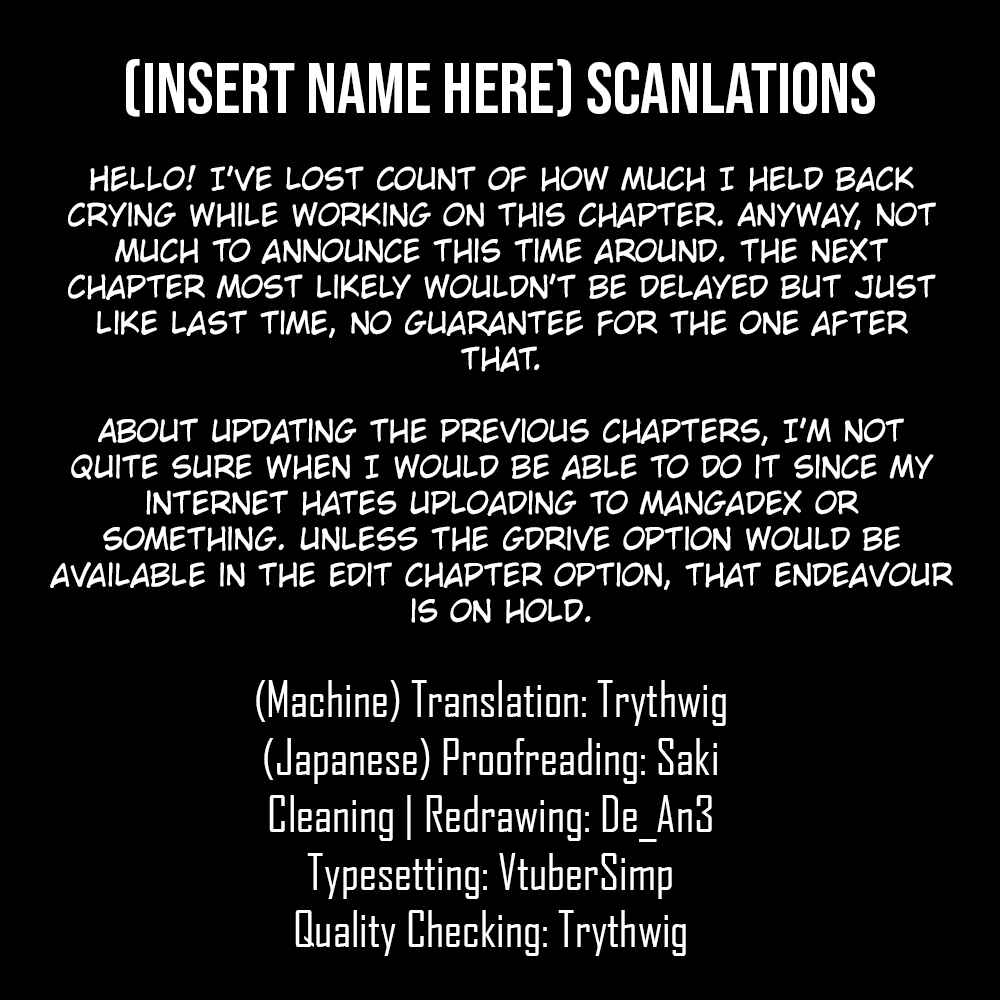 (INSERT NAME HERE) SCANLATIONS

HELLO! I'VE LOST COUNT OF HOW MUCH I HELD BACK CRYING WHILE WORKING ON THIS CHAPTER. ANYWAY, NOT MUCH TO ANNOUNCE THIS TIME AROUND. THE NEXT CHAPTER MOST LIKELY WOULDN'T BE DELAYED BUT JUST LIKE LAST TIME, NO GUARANTEE FOR THE ONE AFTER THAT.

ABOUT UPDATING THE PREVIOUS CHAPTERS, I'M NOT QUITE SURE WHEN I WOULD BE ABLE TO DO IT SINCE MY INTERNET HATES UPLOADING TO MANGADEX OR SOMETHING. UNLESS THE GDRIVE OPTION WOULD BE AVAILABLE IN THE EDIT CHAPTER OPTION, THAT ENDEAVOUR IS ON HOLD.

(Machine) Translation: Trythwig
(Japanese) Proofreading: Saki
Cleaning | Redrawing: De_An3
Typesetting: VtuberSimp
Quality Checking: Trythwig